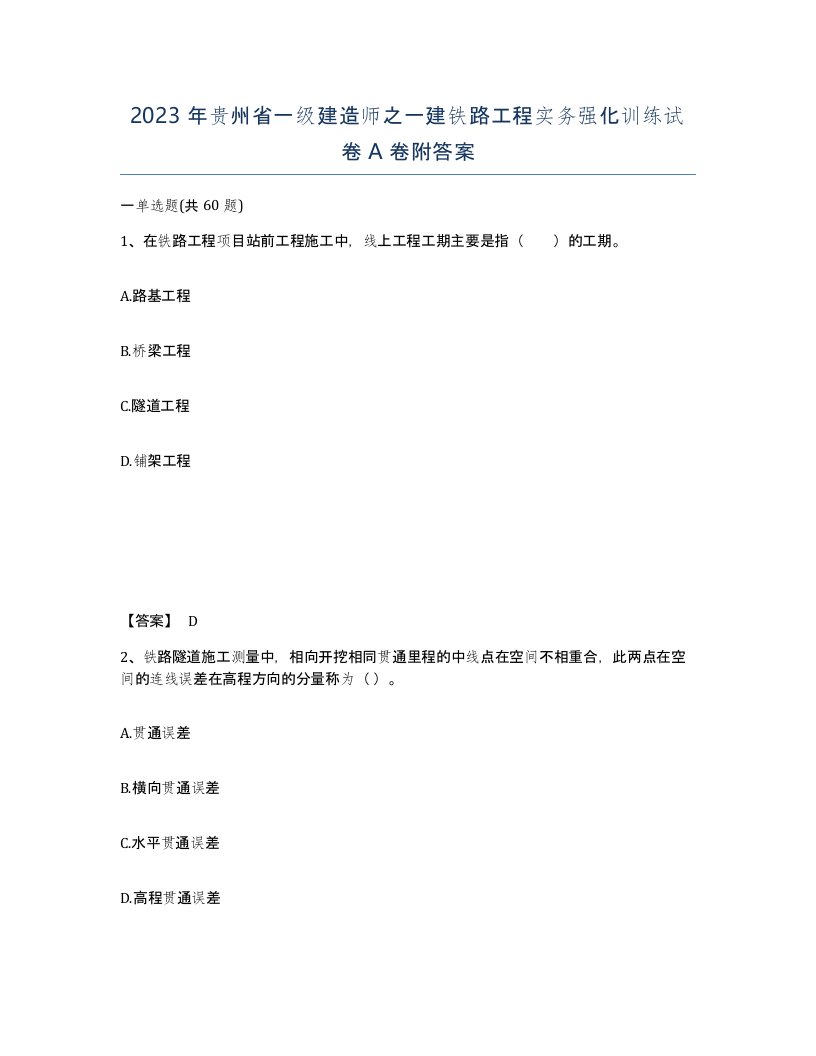 2023 年贵州省一级建造师之一建铁路工程实务强化训练试卷 A 卷附答案

一单选题(共 60 题)

1、在铁路工程项目站前工程施工中，线上工程工期主要是指（　　）的工期。

A.路基工程

B.桥梁工程

C.隧道工程

D.铺架工程

【答案】 D

2、铁路隧道施工测量中，相向开挖相同贯通里程的中线点在空间不相重合，此两点在空间的连线误差在高程方向的分量称为（）。

A.贯通误差

B.横向贯通误差

C.水平贯通误差

D.高程贯通误差